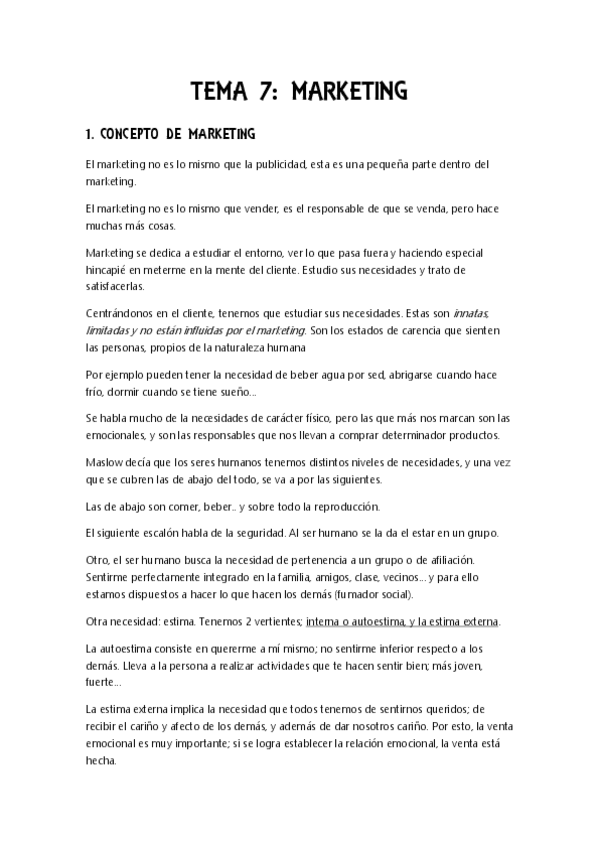 TEMA 7: MARKETING

1. CONCEPTO DE MARKETING

El marketing no es lo mismo que la publicidad, esta es una pequeña parte dentro del marketing.

El marketing no es lo mismo que vender, es el responsable de que se venda, pero hace muchas más cosas.

Marketing se dedica a estudiar el entorno, ver lo que pasa fuera y haciendo especial hincapié en meterme en la mente del cliente. Estudio sus necesidades y trato de satisfacerlas.

Centrándonos en el cliente, tenemos que estudiar sus necesidades. Estas son innatas, limitadas y no están influidas por el marketing. Son los estados de carencia que sienten las personas, propios de la naturaleza humana

Por ejemplo pueden tener la necesidad de beber agua por sed, abrigarse cuando hace frío, dormir cuando se tiene sueño...

Se habla mucho de la necesidades de carácter físico, pero las que más nos marcan son las emocionales, y son las responsables que nos llevan a comprar determinador productos.

Maslow decía que los seres humanos tenemos distintos niveles de necesidades, y una vez que se cubren las de abajo del todo, se va a por las siguientes.

Las de abajo son comer, beber.. y sobre todo la reproducción.

El siguiente escalón habla de la seguridad. Al ser humano se la da el estar en un grupo.

Otro, el ser humano busca la necesidad de pertenencia a un grupo o de afiliación. Sentirme perfectamente integrado en la familia, amigos, clase, vecinos... y para ello estamos dispuestos a hacer lo que hacen los demás (fumador social).

Otra necesidad: estima. Tenemos 2 vertientes; interna o autoestima, y la estima externa.

La autoestima consiste en quererme a mí mismo; no sentirme inferior respecto a los demás. Lleva a la persona a realizar actividades que te hacen sentir bien; más joven, fuerte...

La estima externa implica la necesidad que todos tenemos de sentirnos queridos; de recibir el cariño y afecto de los demás, y además de dar nosotros cariño. Por esto, la venta emocional es muy importante; si se logra establecer la relación emocional, la venta está hecha.